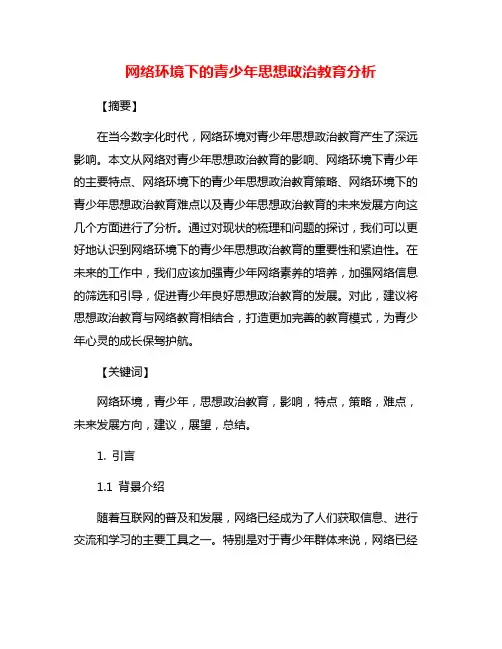 网络环境下的青少年思想政治教育分析

【摘要】

在当今数字化时代，网络环境对青少年思想政治教育产生了深远影响。本文从网络对青少年思想政治教育的影响、网络环境下青少年的主要特点、网络环境下的青少年思想政治教育策略、网络环境下的青少年思想政治教育难点以及青少年思想政治教育的未来发展方向这几个方面进行了分析。通过对现状的梳理和问题的探讨，我们可以更好地认识到网络环境下的青少年思想政治教育的重要性和紧迫性。在未来的工作中，我们应该加强青少年网络素养的培养，加强网络信息的筛选和引导，促进青少年良好思想政治教育的发展。对此，建议将思想政治教育与网络教育相结合，打造更加完善的教育模式，为青少年心灵的成长保驾护航。

【关键词】

网络环境，青少年，思想政治教育，影响，特点，策略，难点，未来发展方向，建议，展望，总结。

1. 引言

1.1 背景介绍

随着互联网的普及和发展，网络已经成为了人们获取信息、进行交流和学习的主要工具之一。特别是对于青少年群体来说，网络已经